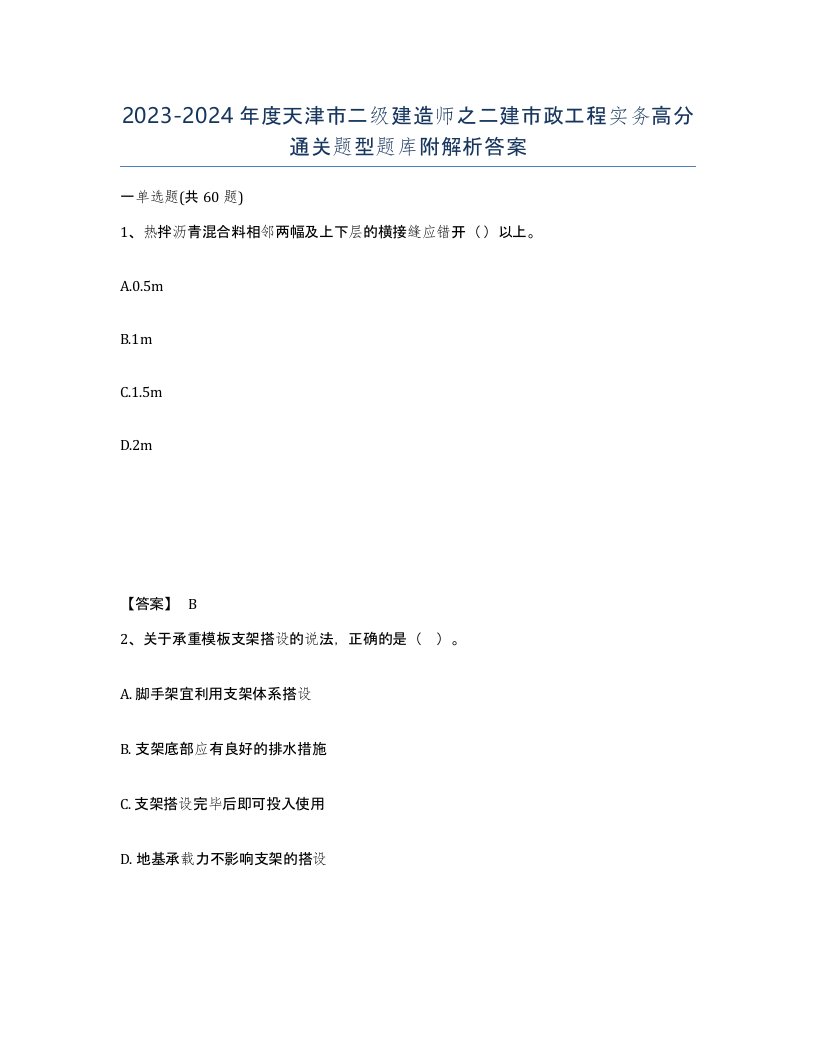 2023-2024年度天津市二级建造师之二建市政工程实务高分通关题型题库附解析答案

一单选题(共60题)

1、热拌沥青混合料相邻两幅及上下层的横接缝应错开（）以上。

A.0.5m

B.1m

C.1.5m

D.2m

【答案】 B

2、关于承重模板支架搭设的说法，正确的是（ ）。

A. 脚手架宜利用支架体系搭设

B. 支架底部应有良好的排水措施

C. 支架搭设完毕后即可投入使用

D. 地基承载力不影响支架的搭设